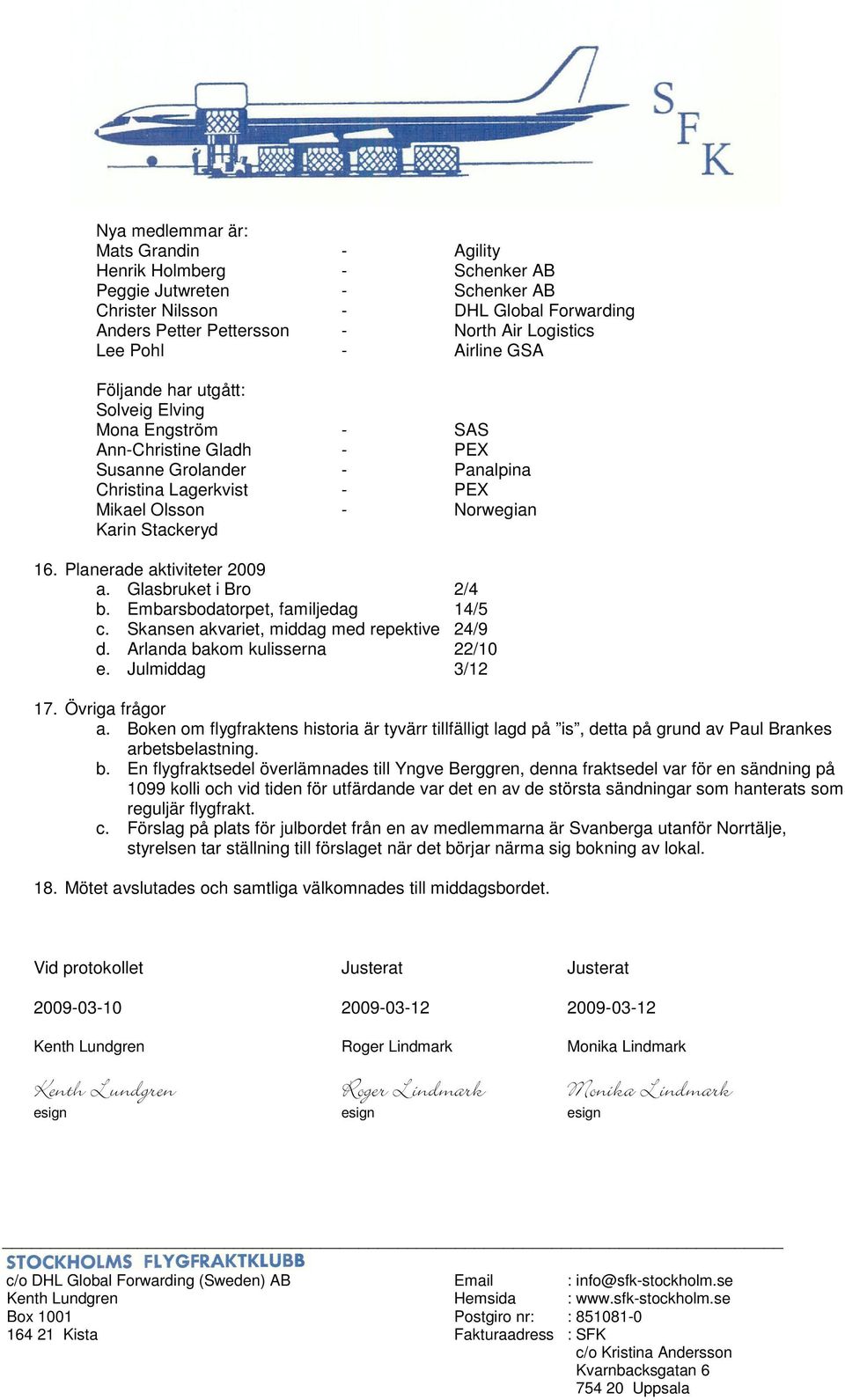 SFK

Nya medlemmar är:
Mats Grandin - Agility
Henrik Holmberg - Schenker AB
Peggie Jutwreten - Schenker AB
Christer Nilsson - DHL Global Forwarding
Anders Petter Pettersson - North Air Logistics
Lee Pohl - Airline GSA

Följande har utgått:
Solveig Elving
Mona Engström - SAS
Ann-Christine Gladh - PEX
Susanne Grolander - Panalpina
Christina Lagerkvist - PEX
Mikael Olsson - Norwegian
Karin Stackeryd

16. Planerade aktiviteter 2009
a. Glasbruket i Bro 2/4
b. Embarsbodatorpet, familjedag 14/5
c. Skansen akvariet, middag med repektive 24/9
d. Arlanda bakom kulisserna 22/10
e. Julmiddag 3/12

17. Övriga frågor
a. Boken om flygfraktens historia är tyvärr tillfälligt lagd på ”is”, detta på grund av Paul Brankes arbetsbelastning.
b. En flygfraktsedel överlämnades till Yngve Berggren, denna fraktsedel var för en sändning på 1099 kolli och vid tiden för utfärdande var det en av de största sändningar som hanterats som reguljär flygfrakt.
c. Förslag på plats för julbordet från en av medlemmarna är Svanberga utanför Norrtälje, styrelsen tar ställning till förslaget när det börjar närma sig bokning av lokal.

18. Mötet avslutades och samtliga välkomnades till middagsbordet.

Vid protokollet
2009-03-10
Kenth Lundgren
Kenth Lundgren
esign

Justerat
2009-03-12
Roger Lindmark
Roger Lindmark
esign

Justerat
2009-03-12
Monika Lindmark
Monika Lindmark
esign

STOCKHOLMS FLYGFRAKTKLUBB
c/o DHL Global Forwarding (Sweden) AB
Kenth Lundgren
Box 1001
164 21 Kista

Email : info@sfk-stockholm.se
Hemsida : www.sfk-stockholm.se
Postgiro nr: : 851081-0
Fakturaadress : SFK
c/o Kristina Andersson
Kvarnbacksgatan 6
754 20 Uppsala